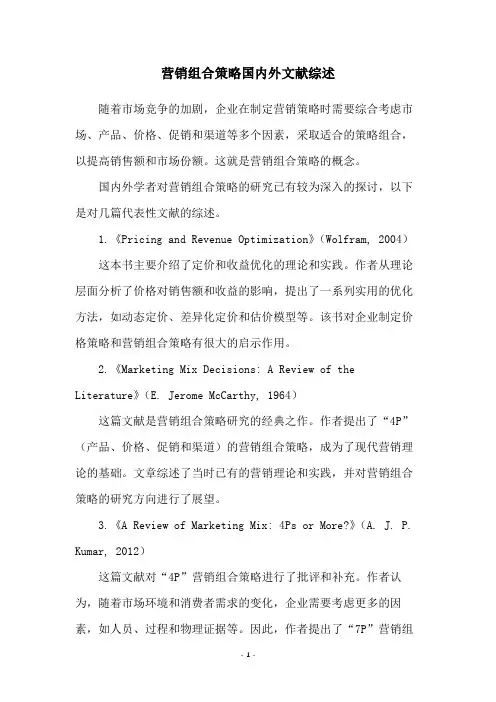 营销组合策略国内外文献综述

随着市场竞争的加剧，企业在制定营销策略时需要综合考虑市场、产品、价格、促销和渠道等多个因素，采取适合的策略组合，以提高销售额和市场份额。这就是营销组合策略的概念。

国内外学者对营销组合策略的研究已有较为深入的探讨，以下是对几篇代表性文献的综述。

1.《Pricing and Revenue Optimization》(Wolfram, 2004)

这本书主要介绍了定价和收益优化的理论和实践。作者从理论层面分析了价格对销售额和收益的影响，提出了一系列实用的优化方法，如动态定价、差异化定价和估价模型等。该书对企业制定价格策略和营销组合策略有很大的启示作用。

2.《Marketing Mix Decisions: A Review of the Literature》(E. Jerome McCarthy, 1964)

这篇文献是营销组合策略研究的经典之作。作者提出了“4P”（产品、价格、促销和渠道）的营销组合策略，成为了现代营销理论的基础。文章综述了当时已有的营销理论和实践，并对营销组合策略的研究方向进行了展望。

3.《A Review of Marketing Mix: 4Ps or More?》(A. J. P. Kumar, 2012)

这篇文献对“4P”营销组合策略进行了批评和补充。作者认为，随着市场环境和消费者需求的变化，企业需要考虑更多的因素，如人员、过程和物理证据等。因此，作者提出了“7P”营销组

- 1 -